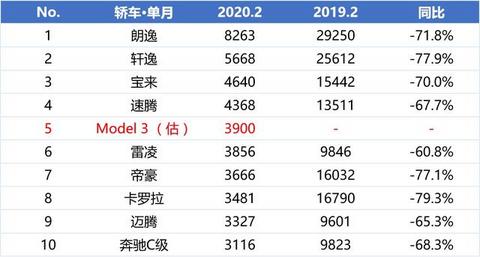 | No. | 轿车•单月 | 2020.2 | 2019.2 | 同比 |
|---|---|---|---|---|
| 1 | 朗逸 | 8263 | 29250 | -71.8% |
| 2 | 轩逸 | 5668 | 25612 | -77.9% |
| 3 | 宝来 | 4640 | 15442 | -70.0% |
| 4 | 速腾 | 4368 | 13511 | -67.7% |
| 5 | Model 3（估） | 3900 | - | - |
| 6 | 雷凌 | 3856 | 9846 | -60.8% |
| 7 | 帝豪 | 3666 | 16032 | -77.1% |
| 8 | 卡罗拉 | 3481 | 16790 | -79.3% |
| 9 | 迈腾 | 3327 | 9601 | -65.3% |
| 10 | 奔驰C级 | 3116 | 9823 | -68.3% |